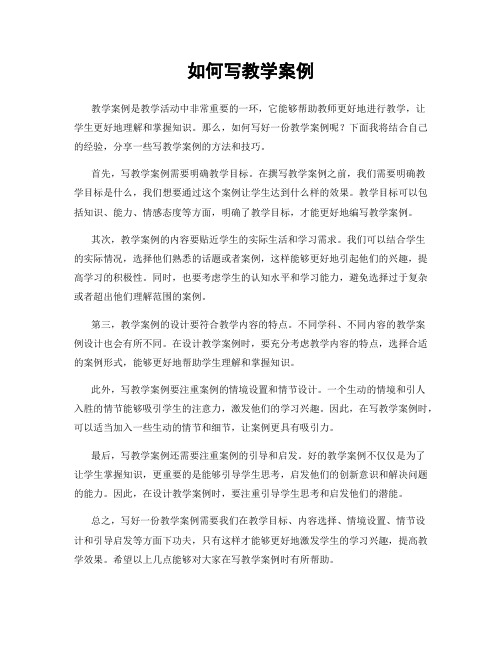 如何写教学案例

教学案例是教学活动中非常重要的一环，它能够帮助教师更好地进行教学，让学生更好地理解和掌握知识。那么，如何写好一份教学案例呢？下面我将结合自己的经验，分享一些写教学案例的方法和技巧。

首先，写教学案例需要明确教学目标。在撰写教学案例之前，我们需要明确教学目标是什么，我们想要通过这个案例让学生达到什么样的效果。教学目标可以包括知识、能力、情感态度等方面，明确了教学目标，才能更好地编写教学案例。

其次，教学案例的内容要贴近学生的实际生活和学习需求。我们可以结合学生的实际情况，选择他们熟悉的话题或者案例，这样能够更好地引起他们的兴趣，提高学习的积极性。同时，也要考虑学生的认知水平和学习能力，避免选择过于复杂或者超出他们理解范围的案例。

第三，教学案例的设计要符合教学内容的特点。不同学科、不同内容的教学案例设计也会有所不同。在设计教学案例时，要充分考虑教学内容的特点，选择合适的案例形式，能够更好地帮助学生理解和掌握知识。

此外，写教学案例要注重案例的情境设置和情节设计。一个生动的情境和引人入胜的情节能够吸引学生的注意力，激发他们的学习兴趣。因此，在写教学案例时，可以适当加入一些生动的情节和细节，让案例更具有吸引力。

最后，写教学案例还需要注重案例的引导和启发。好的教学案例不仅仅是为了让学生掌握知识，更重要的是能够引导学生思考，启发他们的创新意识和解决问题的能力。因此，在设计教学案例时，要注重引导学生思考和启发他们的潜能。

总之，写好一份教学案例需要我们在教学目标、内容选择、情境设置、情节设计和引导启发等方面下功夫，只有这样才能够更好地激发学生的学习兴趣，提高教学效果。希望以上几点能够对大家在写教学案例时有所帮助。